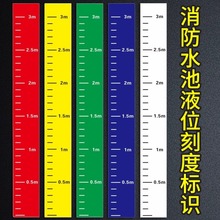 3m
2.5m
2m
1.5m
1m
0.5m

3m
2.5m
2m
1.5m
1m
0.5m

3m
2.5m
2m
1.5m
1m
0.5m

3m
2.5m
2m
1.5m
1m
0.5m

3m
2.5m
2m
1.5m
1m
0.5m

消防水池液位刻度标识